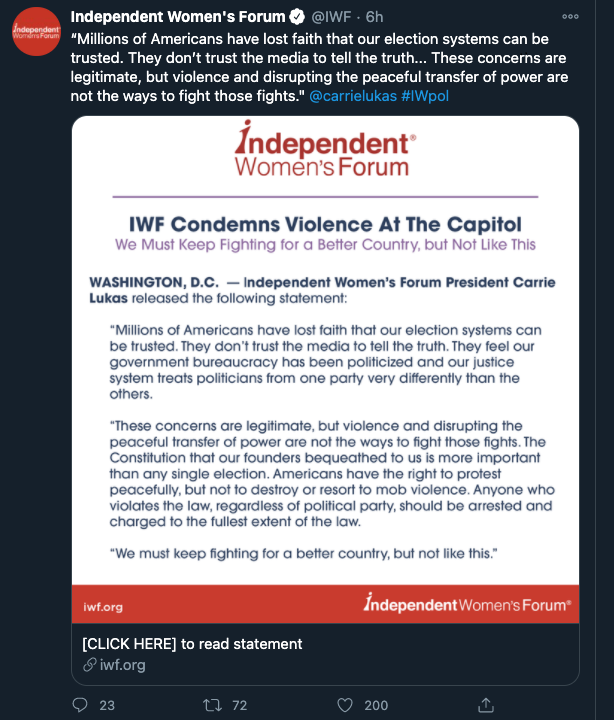 Independent Women's Forum
Independent Women's Forum @IWF · 6h
"Millions of Americans have lost faith that our election systems can be trusted. They don't trust the media to tell the truth... These concerns are legitimate, but violence and disrupting the peaceful transfer of power are not the ways to fight those fights." @carrielukas #IWpol

Independent® Women's Forum

IWF Condemns Violence At The Capitol
We Must Keep Fighting for a Better Country, but Not Like This

WASHINGTON, D.C. — Independent Women's Forum President Carrie Lukas released the following statement:

"Millions of Americans have lost faith that our election systems can be trusted. They don't trust the media to tell the truth. They feel our government bureaucracy has been politicized and our justice system treats politicians from one party very differently than the others.

"These concerns are legitimate, but violence and disrupting the peaceful transfer of power are not the ways to fight those fights. The Constitution that our founders bequeathed to us is more important than any single election. Americans have the right to protest peacefully, but not to destroy or resort to mob violence. Anyone who violates the law, regardless of political party, should be arrested and charged to the fullest extent of the law.

"We must keep fighting for a better country, but not like this."

iwf.org
Independent Women's Forum®

[CLICK HERE] to read statement
iwf.org

23 72 200